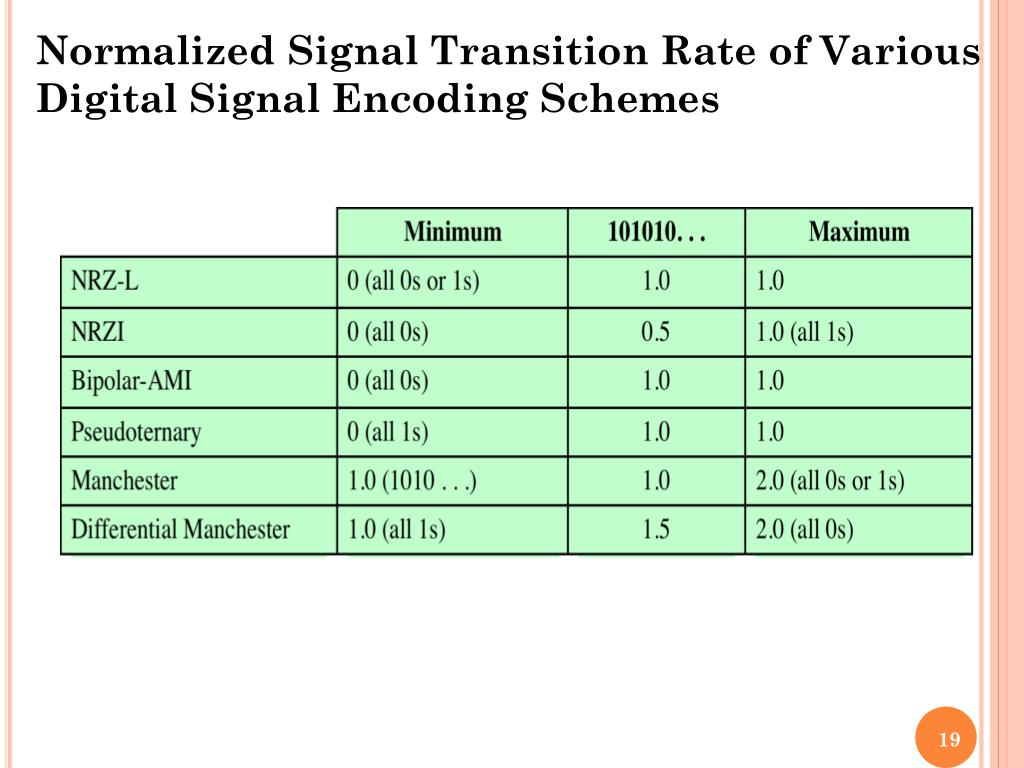 Normalized Signal Transition Rate of Various Digital Signal Encoding Schemes

| | Minimum | 101010. . . | Maximum |
|---|---|---|---|
| NRZ-L | 0 (all 0s or 1s) | 1.0 | 1.0 |
| NRZI | 0 (all 0s) | 0.5 | 1.0 (all 1s) |
| Bipolar-AMI | 0 (all 0s) | 1.0 | 1.0 |
| Pseudoternary | 0 (all 1s) | 1.0 | 1.0 |
| Manchester | 1.0 (1010 . . .) | 1.0 | 2.0 (all 0s or 1s) |
| Differential Manchester | 1.0 (all 1s) | 1.5 | 2.0 (all 0s) |

19